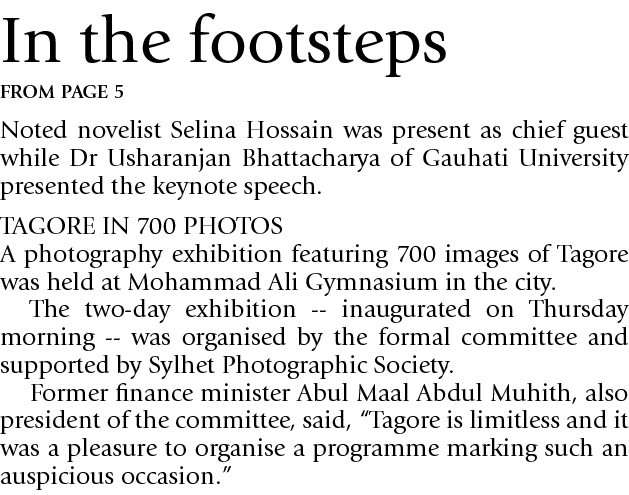 In the footsteps

FROM PAGE 5

Noted novelist Selina Hossain was present as chief guest while Dr Usharanjan Bhattacharya of Gauhati University presented the keynote speech.

TAGORE IN 700 PHOTOS

A photography exhibition featuring 700 images of Tagore was held at Mohammad Ali Gymnasium in the city.

The two-day exhibition -- inaugurated on Thursday morning -- was organised by the formal committee and supported by Sylhet Photographic Society.

Former finance minister Abul Maal Abdul Muhith, also president of the committee, said, "Tagore is limitless and it was a pleasure to organise a programme marking such an auspicious occasion."